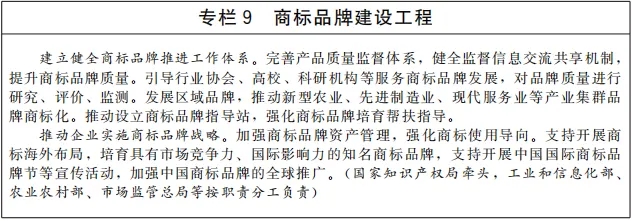 专栏 9　商标品牌建设工程

建立健全商标品牌推进工作体系。完善产品质量监督体系，健全监督信息交流共享机制，提升商标品牌质量。引导行业协会、高校、科研机构等服务商标品牌发展，对品牌质量进行研究、评价、监测。发展区域品牌，推动新型农业、先进制造业、现代服务业等产业集群品牌商标化。推动设立商标品牌指导站，强化商标品牌培育帮扶指导。

推动企业实施商标品牌战略。加强商标品牌资产管理，强化商标使用导向。支持开展商标海外布局，培育具有市场竞争力、国际影响力的知名商标品牌，支持开展中国国际商标品牌节等宣传活动，加强中国商标品牌的全球推广。（国家知识产权局牵头，工业和信息化部、农业农村部、市场监管总局等按职责分工负责）